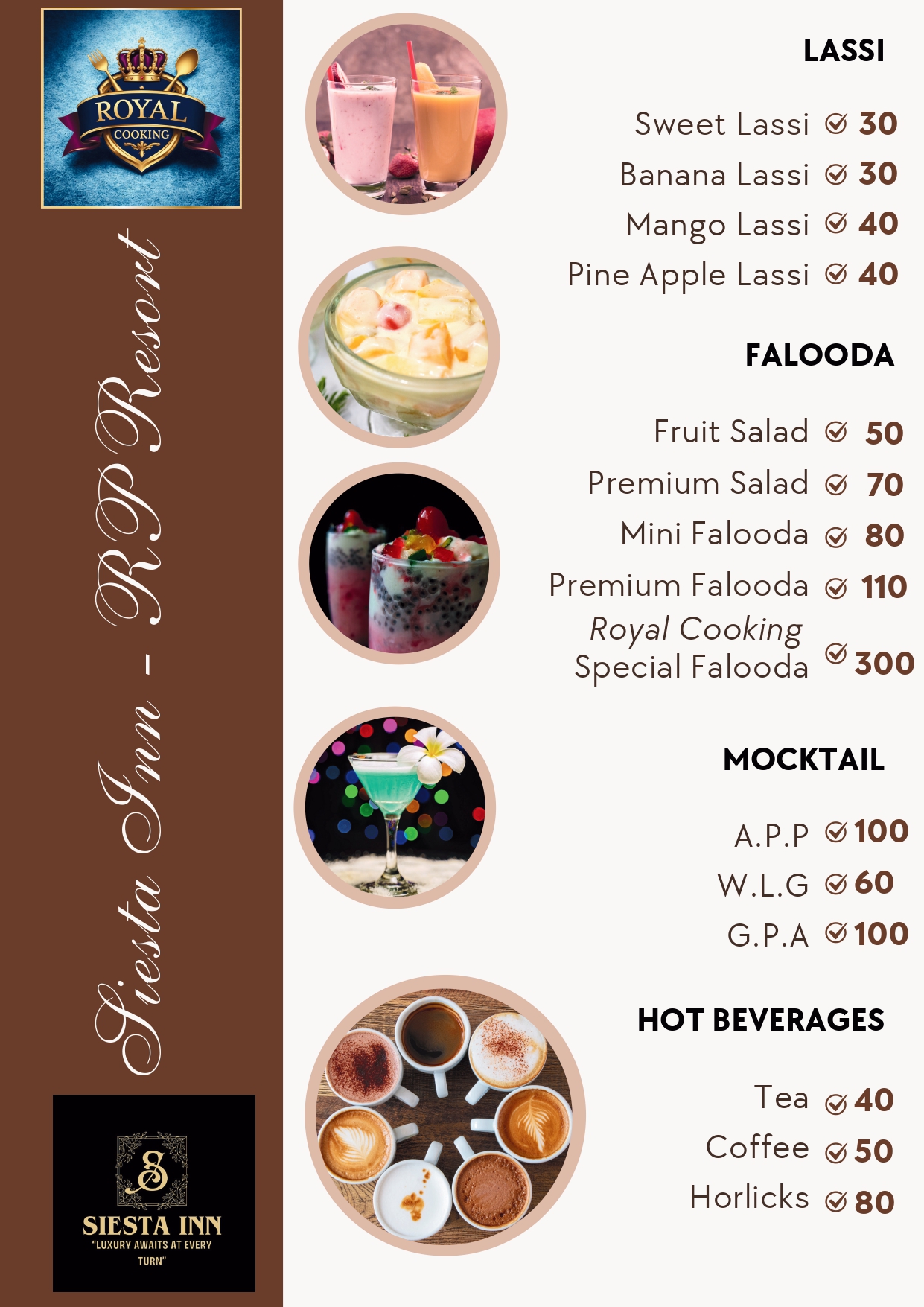 ROYAL
COOKING

Siesta Inn - RP Resort

S
SIESTA INN
"LUXURY AWAITS AT EVERY TURN"

LASSI

Sweet Lassi 30
Banana Lassi 30
Mango Lassi 40
Pine Apple Lassi 40

FALOODA

Fruit Salad 50
Premium Salad 70
Mini Falooda 80
Premium Falooda 110
Royal Cooking Special Falooda 300

MOCKTAIL

A.P.P 100
W.L.G 60
G.P.A 100

HOT BEVERAGES

Tea 40
Coffee 50
Horlicks 80